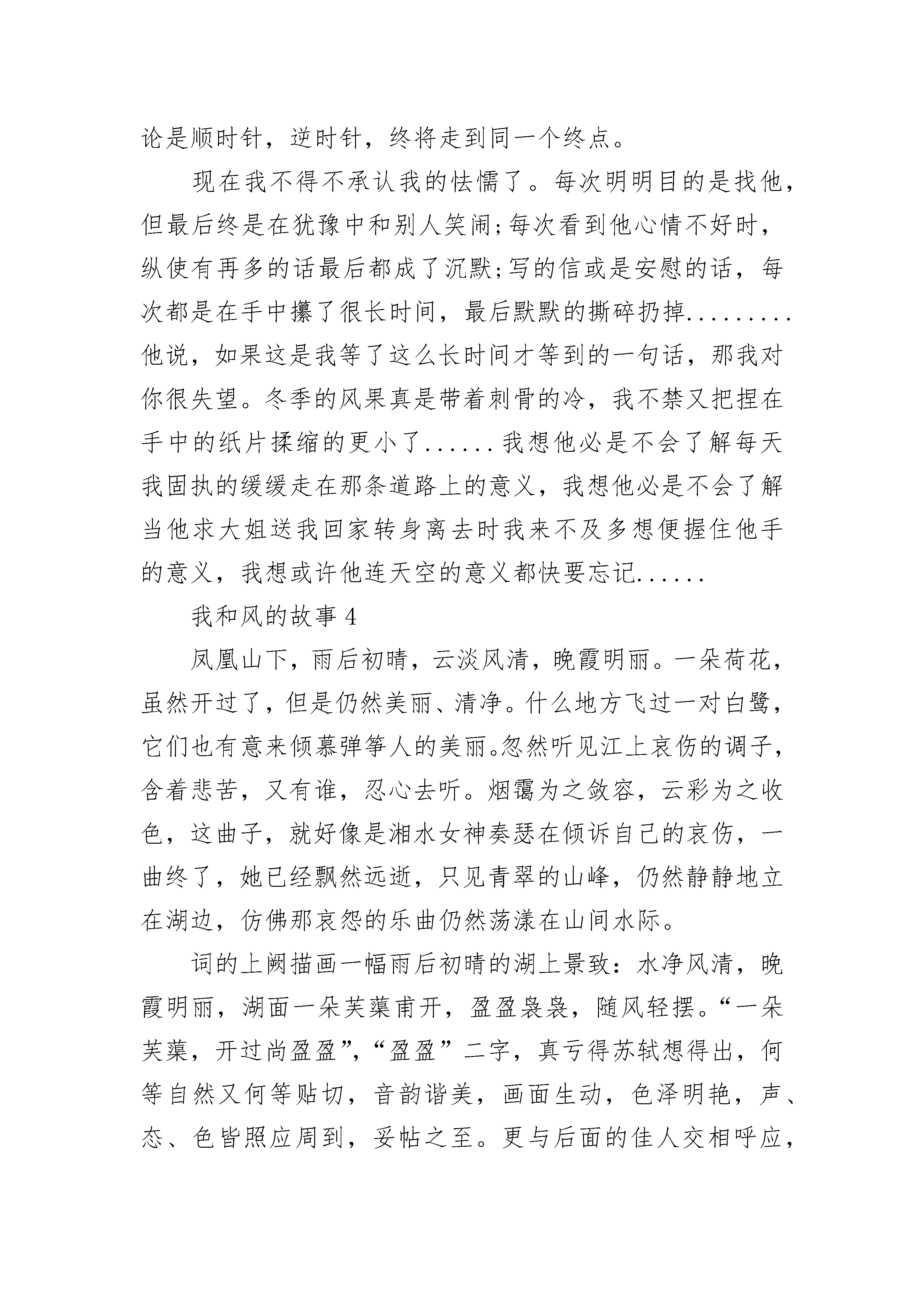 论是顺时针，逆时针，终将走到同一个终点。

现在我不得不承认我的怯懦了。每次明明目的是找他，但最后终是在犹豫中和别人笑闹;每次看到他心情不好时，纵使有再多的话最后都成了沉默;写的信或是安慰的话，每次都是在手中攥了很长时间，最后默默的撕碎扔掉.........他说，如果这是我等了这么长时间才等到的一句话，那我对你很失望。冬季的风果真是带着刺骨的冷，我不禁又把捏在手中的纸片揉缩的更小了......我想他必是不会了解每天我固执的缓缓走在那条道路上的意义，我想他必是不会了解当他求大姐送我回家转身离去时我来不及多想便握住他手的意义，我想或许他连天空的意义都快要忘记......

我和风的故事 4

凤凰山下，雨后初晴，云淡风清，晚霞明丽。一朵荷花，虽然开过了，但是仍然美丽、清净。什么地方飞过一对白鹭，它们也有意来倾慕弹筝人的美丽。忽然听见江上哀伤的调子，含着悲苦，又有谁，忍心去听。烟霭为之敛容，云彩为之收色，这曲子，就好像是湘水女神奏瑟在倾诉自己的哀伤，一曲终了，她已经飘然远逝，只见青翠的山峰，仍然静静地立在湖边，仿佛那哀怨的乐曲仍然荡漾在山间水际。

词的上阕描画一幅雨后初晴的湖上景致：水净风清，晚霞明丽，湖面一朵芙蕖甫开，盈盈袅袅，随风轻摆。“一朵芙蕖，开过尚盈盈”,“盈盈”二字，真亏得苏轼想得出，何等自然又何等贴切，音韵谐美，画面生动，色泽明艳，声、态、色皆照应周到，妥帖之至。更与后面的佳人交相呼应，